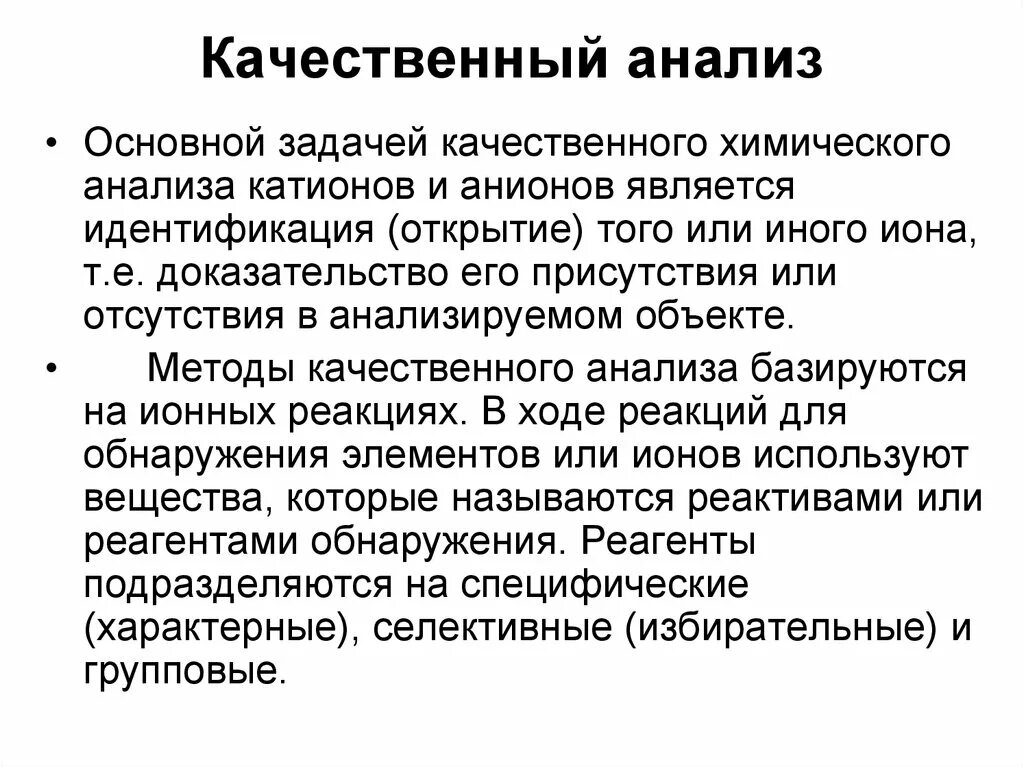 Качественный анализ

• Основной задачей качественного химического анализа катионов и анионов является идентификация (открытие) того или иного иона, т.е. доказательство его присутствия или отсутствия в анализируемом объекте.

• Методы качественного анализа базируются на ионных реакциях. В ходе реакций для обнаружения элементов или ионов используют вещества, которые называются реактивами или реагентами обнаружения. Реагенты подразделяются на специфические (характерные), селективные (избирательные) и групповые.